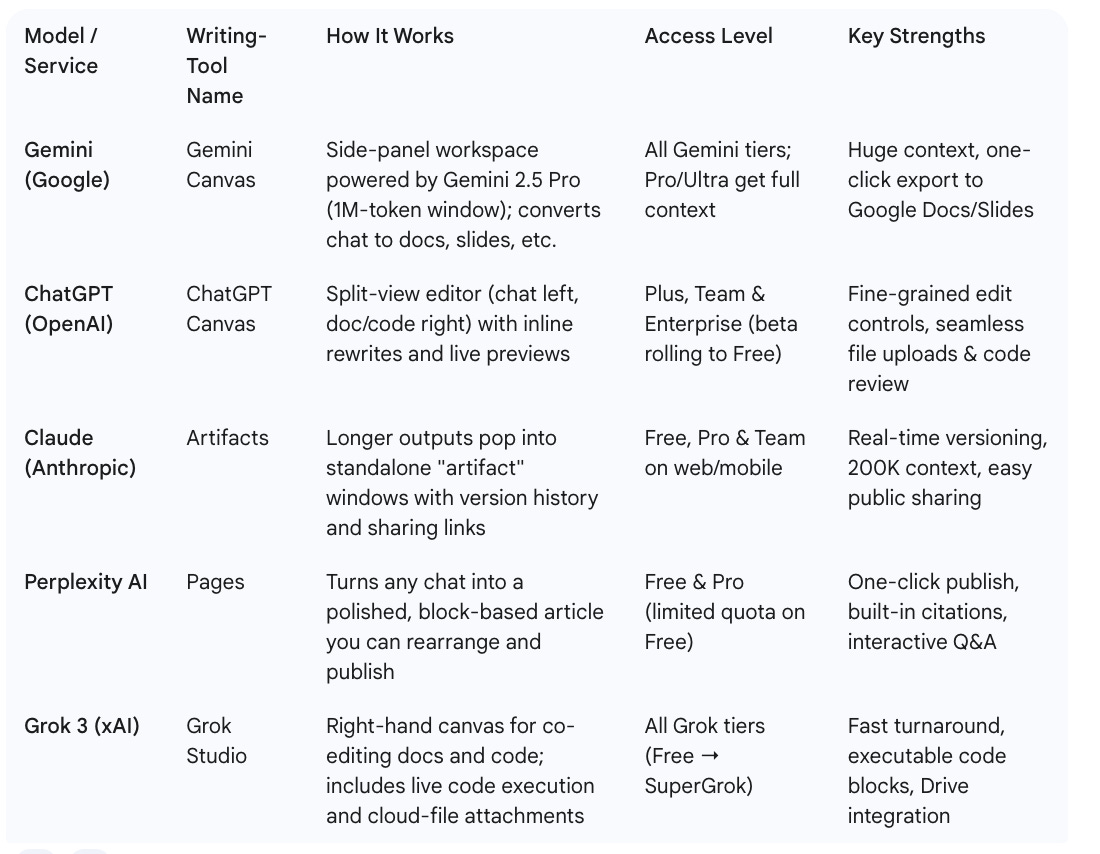 | Model / Service | Writing-Tool Name | How It Works | Access Level | Key Strengths |
|---|---|---|---|---|
| Gemini (Google) | Gemini Canvas | Side-panel workspace powered by Gemini 2.5 Pro (1M-token window); converts chat to docs, slides, etc. | All Gemini tiers; Pro/Ultra get full context | Huge context, one-click export to Google Docs/Slides |
| ChatGPT (OpenAI) | ChatGPT Canvas | Split-view editor (chat left, doc/code right) with inline rewrites and live previews | Plus, Team & Enterprise (beta rolling to Free) | Fine-grained edit controls, seamless file uploads & code review |
| Claude (Anthropic) | Artifacts | Longer outputs pop into standalone "artifact" windows with version history and sharing links | Free, Pro & Team on web/mobile | Real-time versioning, 200K context, easy public sharing |
| Perplexity AI | Pages | Turns any chat into a polished, block-based article you can rearrange and publish | Free & Pro (limited quota on Free) | One-click publish, built-in citations, interactive Q&A |
| Grok 3 (xAI) | Grok Studio | Right-hand canvas for co-editing docs and code; includes live code execution and cloud-file attachments | All Grok tiers (Free → SuperGrok) | Fast turnaround, executable code blocks, Drive integration |